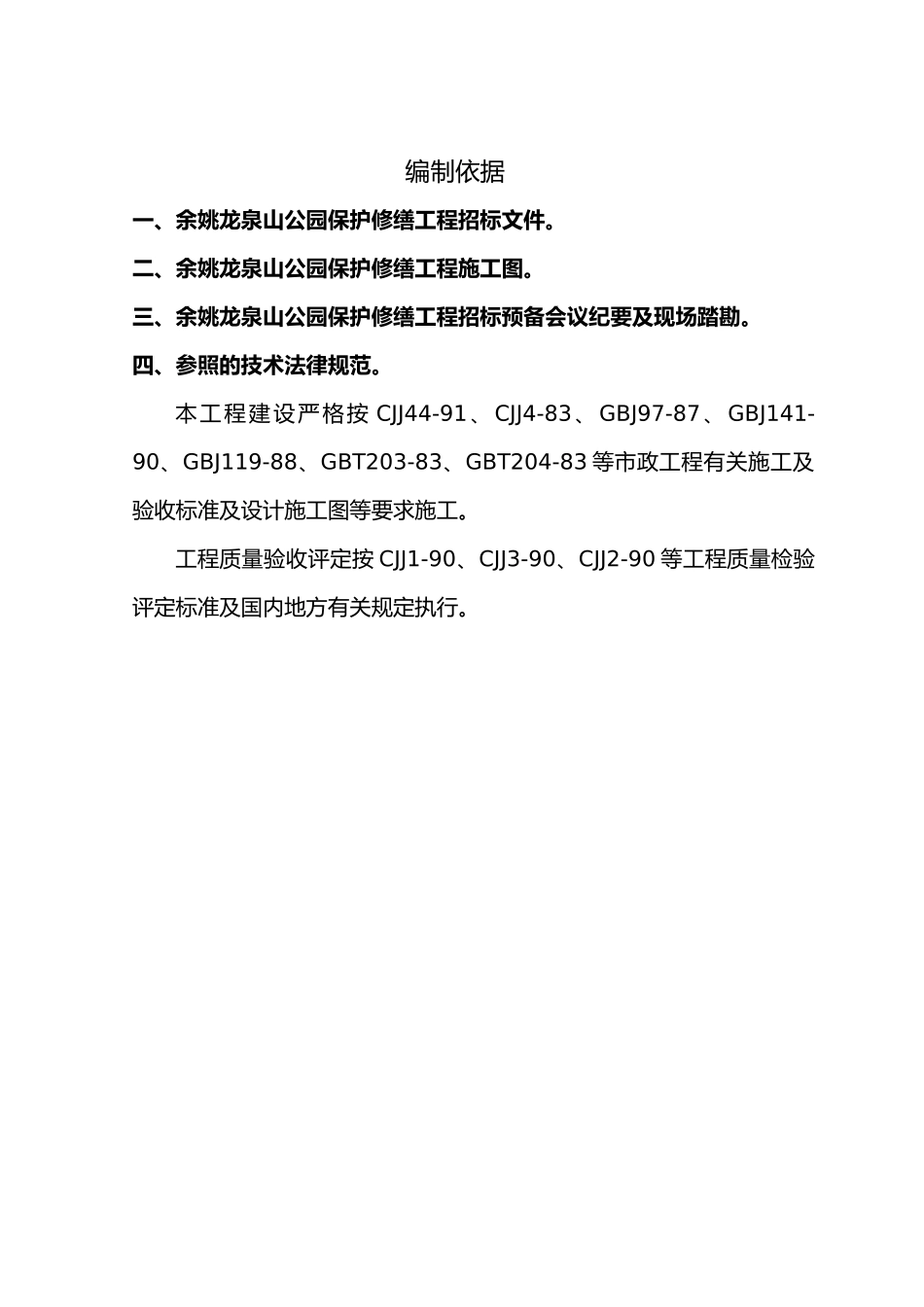 编制依据

一、余姚龙泉山公园保护修缮工程招标文件。

二、余姚龙泉山公园保护修缮工程施工图。

三、余姚龙泉山公园保护修缮工程招标预备会议纪要及现场踏勘。

四、参照的技术法律规范。

本工程建设严格按 CJJ44-91、CJJ4-83、GBJ97-87、GBJ141-90、GBJ119-88、GBT203-83、GBT204-83 等市政工程有关施工及验收标准及设计施工图等要求施工。

工程质量验收评定按 CJJ1-90、CJJ3-90、CJJ2-90 等工程质量检验评定标准及国内地方有关规定执行。